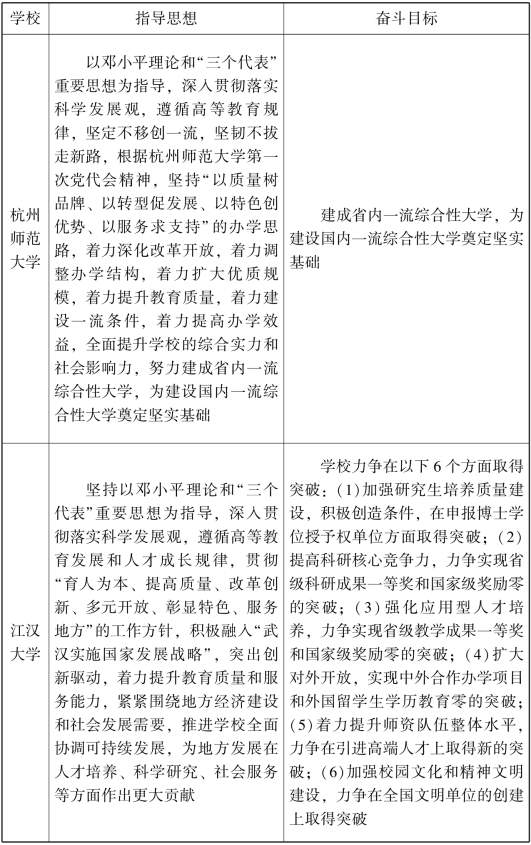 | 学校 | 指导思想 | 奋斗目标 |
|---|---|---|
| 杭州师范大学 | 以邓小平理论和“三个代表”重要思想为指导，深入贯彻落实科学发展观，遵循高等教育规律，坚定不移创一流，坚韧不拔走新路，根据杭州师范大学第一次党代会精神，坚持“以质量树品牌、以转型促发展、以特色创优势、以服务求支持”的办学思路，着力深化改革开放，着力调整办学结构，着力扩大优质规模，着力提升教育质量，着力建设一流条件，着力提高办学效益，全面提升学校的综合实力和社会影响力，努力建成省内一流综合性大学，为建设国内一流综合性大学奠定坚实基础 | 建成省内一流综合性大学，为建设国内一流综合性大学奠定坚实基础 |
| 江汉大学 | 坚持以邓小平理论和“三个代表”重要思想为指导，深入贯彻落实科学发展观，遵循高等教育发展和人才成长规律，贯彻“育人为本、提高质量、改革创新、多元开放、彰显特色、服务地方”的工作方针，积极融入“武汉实施国家发展战略”，突出创新驱动，着力提升教育质量和服务能力，紧紧围绕地方经济建设和社会发展需要，推进学校全面协调可持续发展，为地方发展在人才培养、科学研究、社会服务等方面作出更大贡献 | 学校力争在以下6个方面取得突破：(1)加强研究生培养质量建设，积极创造条件，在申报博士学位授予权单位方面取得突破；(2)提高科研核心竞争力，力争实现省级科研成果一等奖和国家级奖励零的突破；(3)强化应用型人才培养，力争实现省级教学成果一等奖和国家级奖励零的突破；(4)扩大对外开放，实现中外合作办学项目和外国留学生学历教育零的突破；(5)着力提升师资队伍整体水平，力争在引进高端人才上取得新的突破；(6)加强校园文化和精神文明建设，力争在全国文明单位的创建上取得突破 |